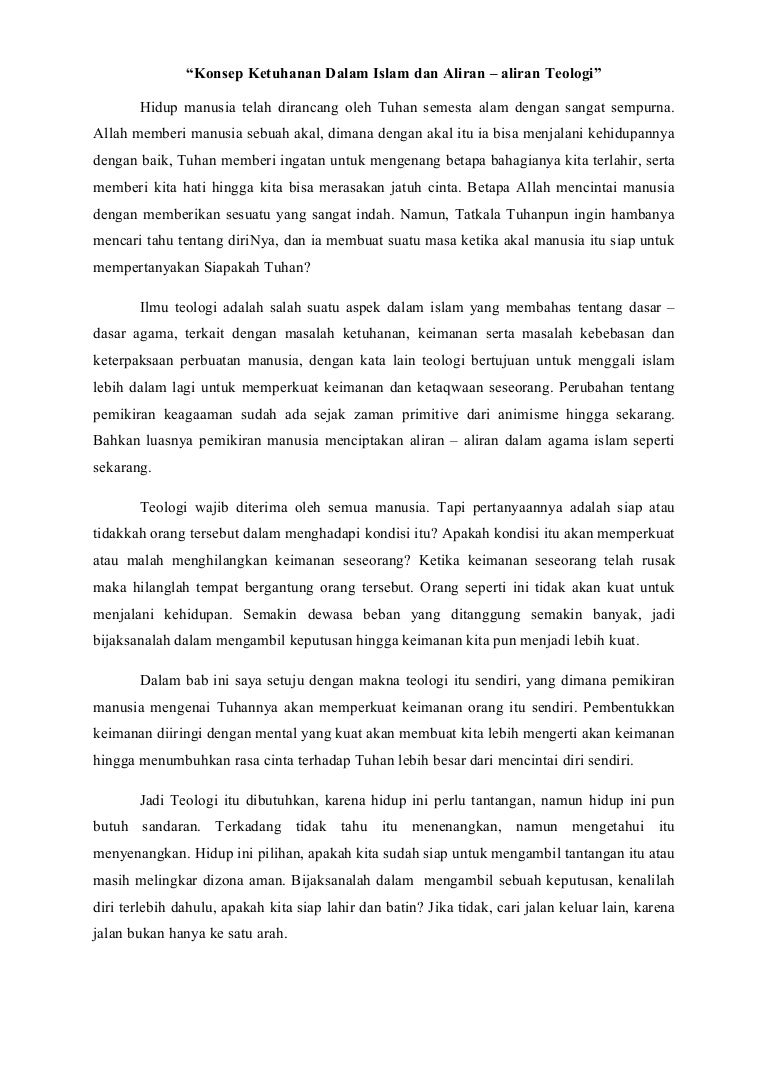 “Konsep Ketuhanan Dalam Islam dan Aliran – aliran Teologi”

Hidup manusia telah dirancang oleh Tuhan semesta alam dengan sangat sempurna. Allah memberi manusia sebuah akal, dimana dengan akal itu ia bisa menjalani kehidupannya dengan baik, Tuhan memberi ingatan untuk mengenang betapa bahagianya kita terlahir, serta memberi kita hati hingga kita bisa merasakan jatuh cinta. Betapa Allah mencintai manusia dengan memberikan sesuatu yang sangat indah. Namun, Tatkala Tuhanpun ingin hambanya mencari tahu tentang diriNya, dan ia membuat suatu masa ketika akal manusia itu siap untuk mempertanyakan Siapakah Tuhan?

Ilmu teologi adalah salah suatu aspek dalam islam yang membahas tentang dasar – dasar agama, terkait dengan masalah ketuhanan, keimanan serta masalah kebebasan dan keterpaksaan perbuatan manusia, dengan kata lain teologi bertujuan untuk menggali islam lebih dalam lagi untuk memperkuat keimanan dan ketaqwaan seseorang. Perubahan tentang pemikiran keagaaman sudah ada sejak zaman primitive dari animisme hingga sekarang. Bahkan luasnya pemikiran manusia menciptakan aliran – aliran dalam agama islam seperti sekarang.

Teologi wajib diterima oleh semua manusia. Tapi pertanyaannya adalah siap atau tidakkah orang tersebut dalam menghadapi kondisi itu? Apakah kondisi itu akan memperkuat atau malah menghilangkan keimanan seseorang? Ketika keimanan seseorang telah rusak maka hilanglah tempat bergantung orang tersebut. Orang seperti ini tidak akan kuat untuk menjalani kehidupan. Semakin dewasa beban yang ditanggung semakin banyak, jadi bijaksanalah dalam mengambil keputusan hingga keimanan kita pun menjadi lebih kuat.

Dalam bab ini saya setuju dengan makna teologi itu sendiri, yang dimana pemikiran manusia mengenai Tuhannya akan memperkuat keimanan orang itu sendiri. Pembentukkan keimanan diiringi dengan mental yang kuat akan membuat kita lebih mengerti akan keimanan hingga menumbuhkan rasa cinta terhadap Tuhan lebih besar dari mencintai diri sendiri.

Jadi Teologi itu dibutuhkan, karena hidup ini perlu tantangan, namun hidup ini pun butuh sandaran. Terkadang tidak tahu itu menenangkan, namun mengetahui itu menyenangkan. Hidup ini pilihan, apakah kita sudah siap untuk mengambil tantangan itu atau masih melingkar dizona aman. Bijaksanalah dalam mengambil sebuah keputusan, kenalilah diri terlebih dahulu, apakah kita siap lahir dan batin? Jika tidak, cari jalan keluar lain, karena jalan bukan hanya ke satu arah.